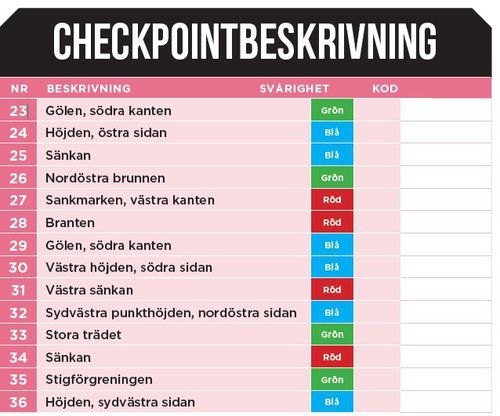 CHECKPOINTBESKRIVNING

| NR | BESKRIVNING | SVÅRIGHET | KOD |
|---|---|---|---|
| 23 | Gölen, södra kanten | Grön | |
| 24 | Höjden, östra sidan | Blå | |
| 25 | Sänkan | Blå | |
| 26 | Nordöstra brunnen | Grön | |
| 27 | Sankmarken, västra kanten | Röd | |
| 28 | Branten | Röd | |
| 29 | Gölen, södra kanten | Blå | |
| 30 | Västra höjden, södra sidan | Blå | |
| 31 | Västra sänkan | Röd | |
| 32 | Sydvästra punkthöjden, nordöstra sidan | Blå | |
| 33 | Stora trädet | Grön | |
| 34 | Sänkan | Röd | |
| 35 | Stigförgreningen | Grön | |
| 36 | Höjden, sydvästra sidan | Blå | |